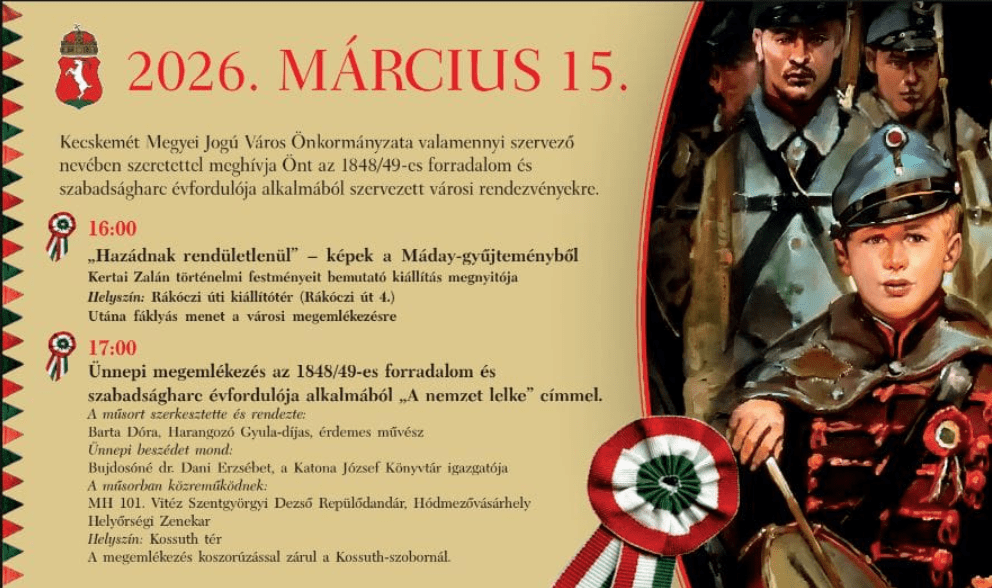 2026. MÁRCIUS 15.

Kecskemét Megyei Jogú Város Önkormányzata valamennyi szervező nevében szeretettel meghívja Önt az 1848/49-es forradalom és szabadságharc évfordulója alkalmából szervezett városi rendezvényekre.

16:00

„Hazádnak rendületlenül” – képek a Máday-gyűjteményből

Kertai Zalán történelmi festményeit bemutató kiállítás megnyitója

Helyszín: Rákóczi úti kiállítótér (Rákóczi út 4.)

Utána fáklyás menet a városi megemlékezésre

17:00

Ünnepi megemlékezés az 1848/49-es forradalom és szabadságharc évfordulója alkalmából „A nemzet lelke” címmel.

A műsort szerkesztette és rendezte:
Barta Dóra, Harangozó Gyula-díjas, érdemes művész
Ünnepi beszédet mond:
Bujdosóné dr. Dani Erzsébet, a Katona József Könyvtár igazgatója
A műsorban közreműködnek:
MH 101. Vitéz Szentgyörgyi Dezső Repülődandár, Hódmezővásárhely Helyőrségi Zenekar
Helyszín: Kossuth tér
A megemlékezés koszorúzással zárul a Kossuth-szobornál.